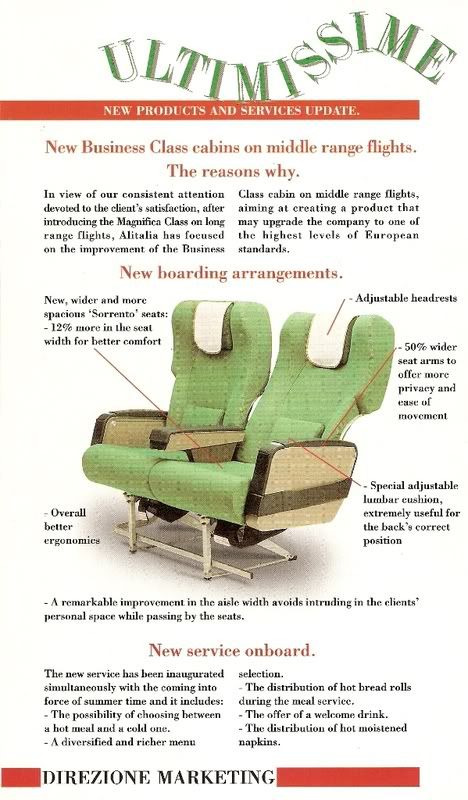 ULTIMISSIME

NEW PRODUCTS AND SERVICES UPDATE.

New Business Class cabins on middle range flights. The reasons why.

In view of our consistent attention devoted to the client's satisfaction, after introducing the Magnifica Class on long range flights, Alitalia has focused on the improvement of the Business Class cabin on middle range flights, aiming at creating a product that may upgrade the company to one of the highest levels of European standards.

New boarding arrangements.

New, wider and more spacious 'Sorrento' seats:
- 12% more in the seat width for better comfort

- Adjustable headrests

- 50% wider seat arms to offer more privacy and ease of movement

- Special adjustable lumbar cushion, extremely useful for the back's correct position

- Overall better ergonomics

- A remarkable improvement in the aisle width avoids intruding in the clients' personal space while passing by the seats.

New service onboard.

The new service has been inaugurated simultaneously with the coming into force of summer time and it includes:
- The possibility of choosing between a hot meal and a cold one.
- A diversified and richer menu selection.
- The distribution of hot bread rolls during the meal service.
- The offer of a welcome drink.
- The distribution of hot moistened napkins.

DIREZIONE MARKETING